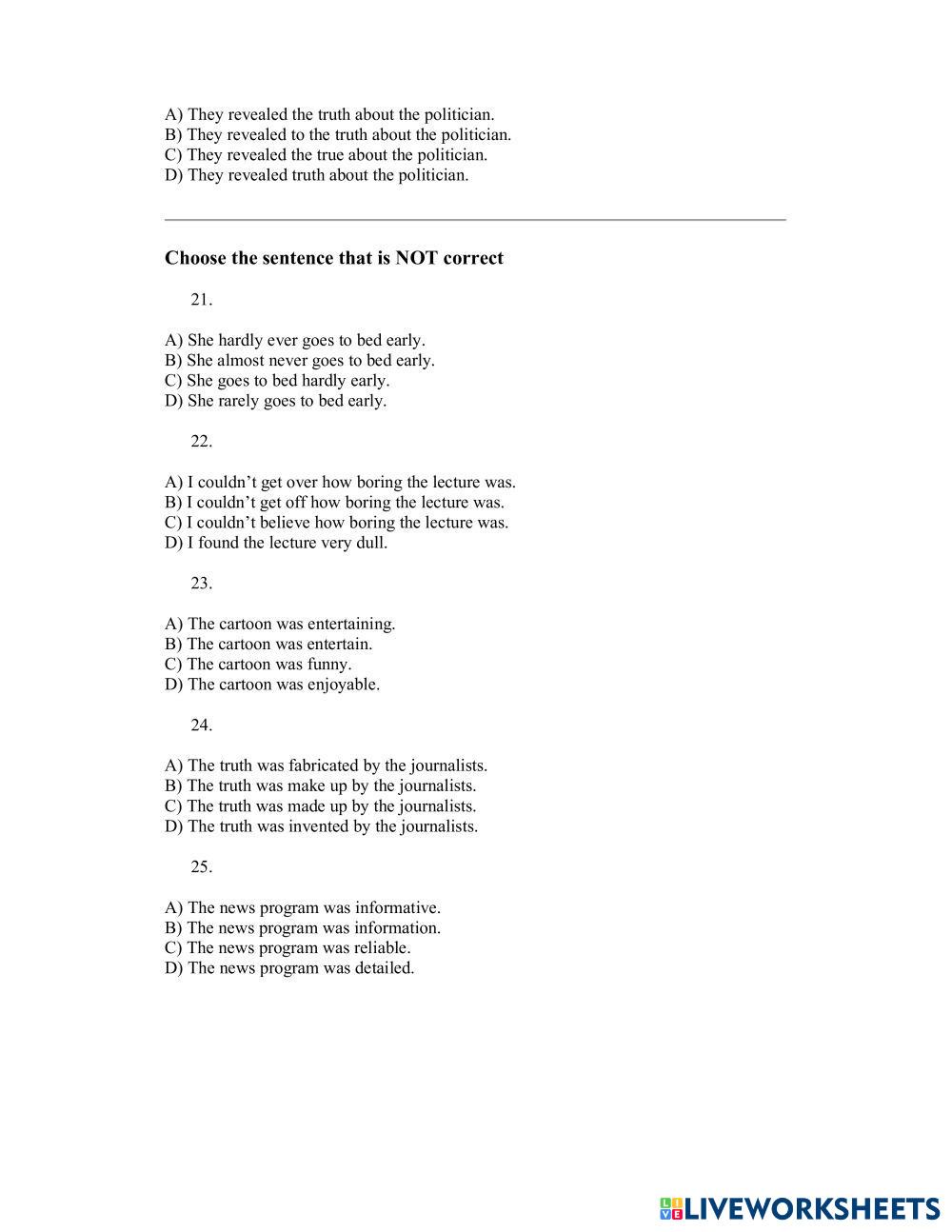 A) They revealed the truth about the politician.
B) They revealed to the truth about the politician.
C) They revealed the true about the politician.
D) They revealed truth about the politician.

Choose the sentence that is NOT correct

21.

A) She hardly ever goes to bed early.
B) She almost never goes to bed early.
C) She goes to bed hardly early.
D) She rarely goes to bed early.

22.

A) I couldn't get over how boring the lecture was.
B) I couldn't get off how boring the lecture was.
C) I couldn't believe how boring the lecture was.
D) I found the lecture very dull.

23.

A) The cartoon was entertaining.
B) The cartoon was entertain.
C) The cartoon was funny.
D) The cartoon was enjoyable.

24.

A) The truth was fabricated by the journalists.
B) The truth was make up by the journalists.
C) The truth was made up by the journalists.
D) The truth was invented by the journalists.

25.

A) The news program was informative.
B) The news program was information.
C) The news program was reliable.
D) The news program was detailed.

LIVEWORKSHEETS